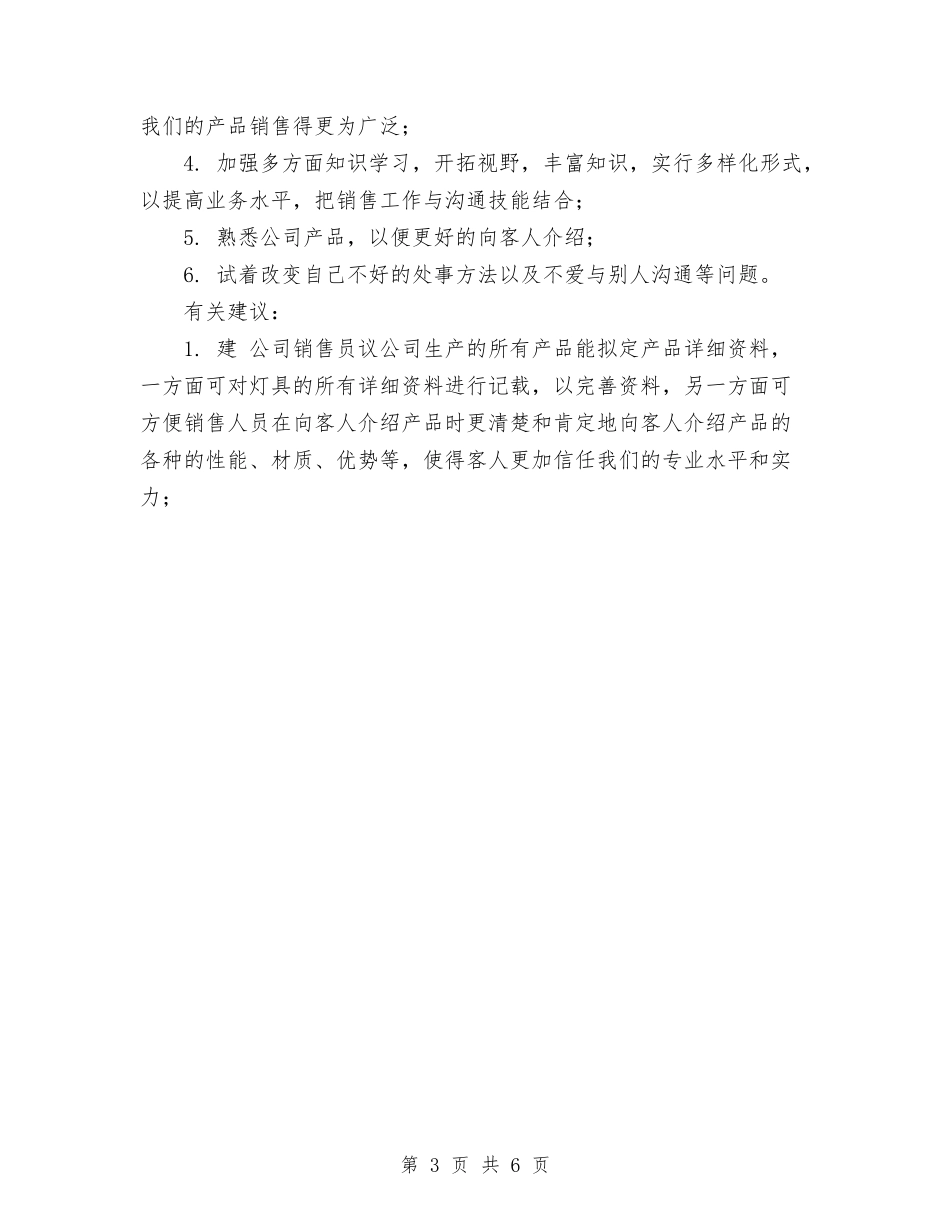 我们的产品销售得更为广泛；

4. 加强多方面知识学习，开拓视野，丰富知识，实行多样化形式，以提高业务水平，把销售工作与沟通技能结合；

5. 熟悉公司产品，以便更好的向客人介绍；

6. 试着改变自己不好的处事方法以及不爱与别人沟通等问题。

有关建议：

1. 建 公司销售员议公司生产的所有产品能拟定产品详细资料，一方面可对灯具的所有详细资料进行记载，以完善资料，另一方面可方便销售人员在向客人介绍产品时更清楚和肯定地向客人介绍产品的各种的性能、材质、优势等，使得客人更加信任我们的专业水平和实力；

第 3 页 共 6 页